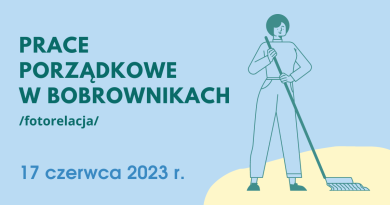 PRACE PORZĄDKOWE W BOBROWNIKACH

/fotorelacja/

17 czerwca 2023 r.